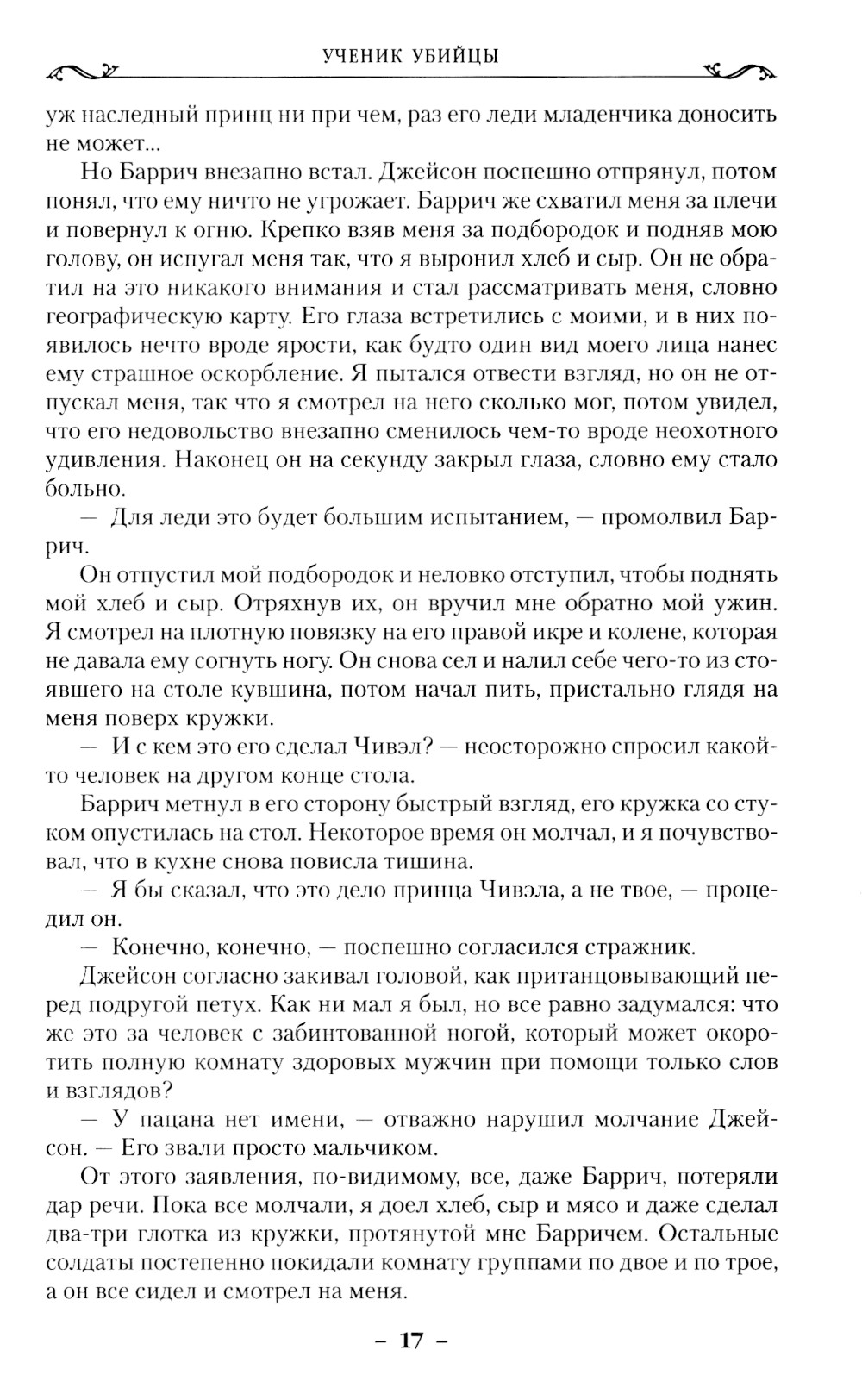 УЧЕНИК УБИЙЦЫ

уж наследный принц ни при чем, раз его леди младенчика доносить не может...

Но Баррич внезапно встал. Джейсон поспешно отпрянул, потом понял, что ему ничто не угрожает. Баррич же схватил меня за плечи и повернул к огню. Крепко взяв меня за подбородок и подняв мою голову, он испугал меня так, что я выронил хлеб и сыр. Он не обратил на это никакого внимания и стал рассматривать меня, словно географическую карту. Его глаза встретились с моими, и в них появилось нечто вроде ярости, как будто один вид моего лица нанес ему страшное оскорбление. Я пытался отвести взгляд, но он не отпускал меня, так что я смотрел на него сколько мог, потом увидел, что его недовольство внезапно сменилось чем-то вроде неохотного удивления. Наконец он на секунду закрыл глаза, словно ему стало больно.

— Для леди это будет большим испытанием, — промолвил Баррич.

Он отпустил мой подбородок и неловко отступил, чтобы поднять мой хлеб и сыр. Отряхнув их, он вручил мне обратно мой ужин. Я смотрел на плотную повязку на его правой икре и колене, которая не давала ему согнуть ногу. Он снова сел и налил себе чего-то из стоявшего на столе кувшина, потом начал пить, пристально глядя на меня поверх кружки.

— И с кем это его сделал Чивэл? — неосторожно спросил какой-то человек на другом конце стола.

Баррич метнул в его сторону быстрый взгляд, его кружка со стуком опустилась на стол. Некоторое время он молчал, и я почувствовал, что в кухне снова повисла тишина.

— Я бы сказал, что это дело принца Чивэла, а не твое, — процедил он.

— Конечно, конечно, — поспешно согласился стражник.

Джейсон согласно закивал головой, как пританцовывающий перед подругой петух. Как ни мал я был, но все равно задумался: что же это за человек с забинтованной ногой, который может окоротить полную комнату здоровых мужчин при помощи только слов и взглядов?

— У пацана нет имени, — отважно нарушил молчание Джейсон. — Его звали просто мальчиком.

От этого заявления, по-видимому, все, даже Баррич, потеряли дар речи. Пока все молчали, я доел хлеб, сыр и мясо и даже сделал два-три глотка из кружки, протянутой мне Барричем. Остальные солдаты постепенно покидали комнату группами по двое и по трое, а он все сидел и смотрел на меня.

– 17 –